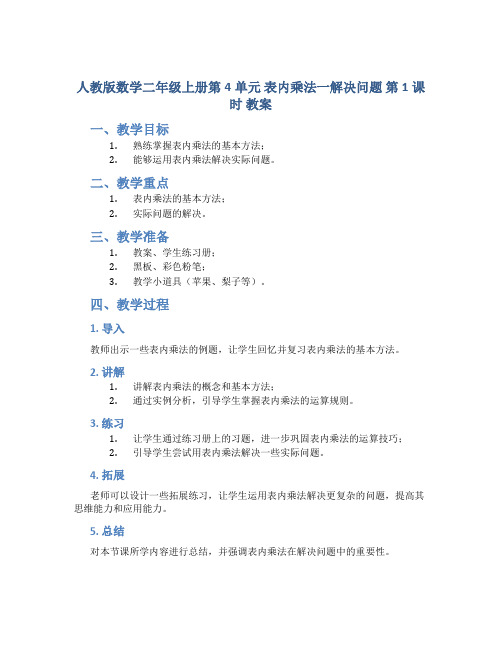 人教版数学二年级上册第 4 单元 表内乘法一解决问题 第 1 课时 教案

一、教学目标

1. 熟练掌握表内乘法的基本方法；
2. 能够运用表内乘法解决实际问题。

二、教学重点

1. 表内乘法的基本方法；
2. 实际问题的解决。

三、教学准备

1. 教案、学生练习册；
2. 黑板、彩色粉笔；
3. 教学小道具（苹果、梨子等）。

四、教学过程

1. 导入

教师出示一些表内乘法的例题，让学生回忆并复习表内乘法的基本方法。

2. 讲解

1. 讲解表内乘法的概念和基本方法；
2. 通过实例分析，引导学生掌握表内乘法的运算规则。

3. 练习

1. 让学生通过练习册上的习题，进一步巩固表内乘法的运算技巧；
2. 引导学生尝试用表内乘法解决一些实际问题。

4. 拓展

老师可以设计一些拓展练习，让学生运用表内乘法解决更复杂的问题，提高其思维能力和应用能力。

5. 总结

对本节课所学内容进行总结，并强调表内乘法在解决问题中的重要性。